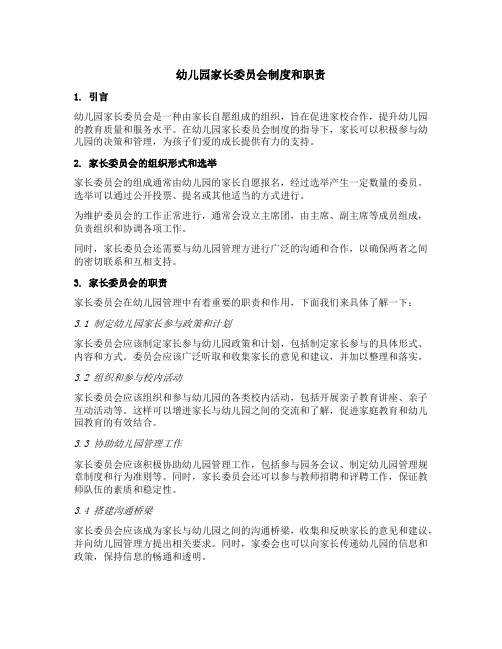 幼儿园家长委员会制度和职责

1. 引言

幼儿园家长委员会是一种由家长自愿组成的组织，旨在促进家校合作，提升幼儿园的教育质量和服务水平。在幼儿园家长委员会制度的指导下，家长可以积极参与幼儿园的决策和管理，为孩子们爱的成长提供有力的支持。

2. 家长委员会的组织形式和选举

家长委员会的组成通常由幼儿园的家长自愿报名，经过选举产生一定数量的委员。选举可以通过公开投票、提名或其他适当的方式进行。

为维护委员会的工作正常进行，通常会设立主席团，由主席、副主席等成员组成，负责组织和协调各项工作。

同时，家长委员会还需要与幼儿园管理方进行广泛的沟通和合作，以确保两者之间的密切联系和互相支持。

3. 家长委员会的职责

家长委员会在幼儿园管理中有着重要的职责和作用，下面我们来具体了解一下：

3.1 制定幼儿园家长参与政策和计划

家长委员会应该制定家长参与幼儿园政策和计划，包括制定家长参与的具体形式、内容和方式。委员会应该广泛听取和收集家长的意见和建议，并加以整理和落实。

3.2 组织和参与校内活动

家长委员会应该组织和参与幼儿园的各类校内活动，包括开展亲子教育讲座、亲子互动活动等。这样可以增进家长与幼儿园之间的交流和了解，促进家庭教育和幼儿园教育的有效结合。

3.3 协助幼儿园管理工作

家长委员会应该积极协助幼儿园管理工作，包括参与园务会议、制定幼儿园管理规章制度和行为准则等。同时，家长委员会还可以参与教师招聘和评聘工作，保证教师队伍的素质和稳定性。

3.4 搭建沟通桥梁

家长委员会应该成为家长与幼儿园之间的沟通桥梁，收集和反映家长的意见和建议，并向幼儿园管理方提出相关要求。同时，家委会也可以向家长传递幼儿园的信息和政策，保持信息的畅通和透明。